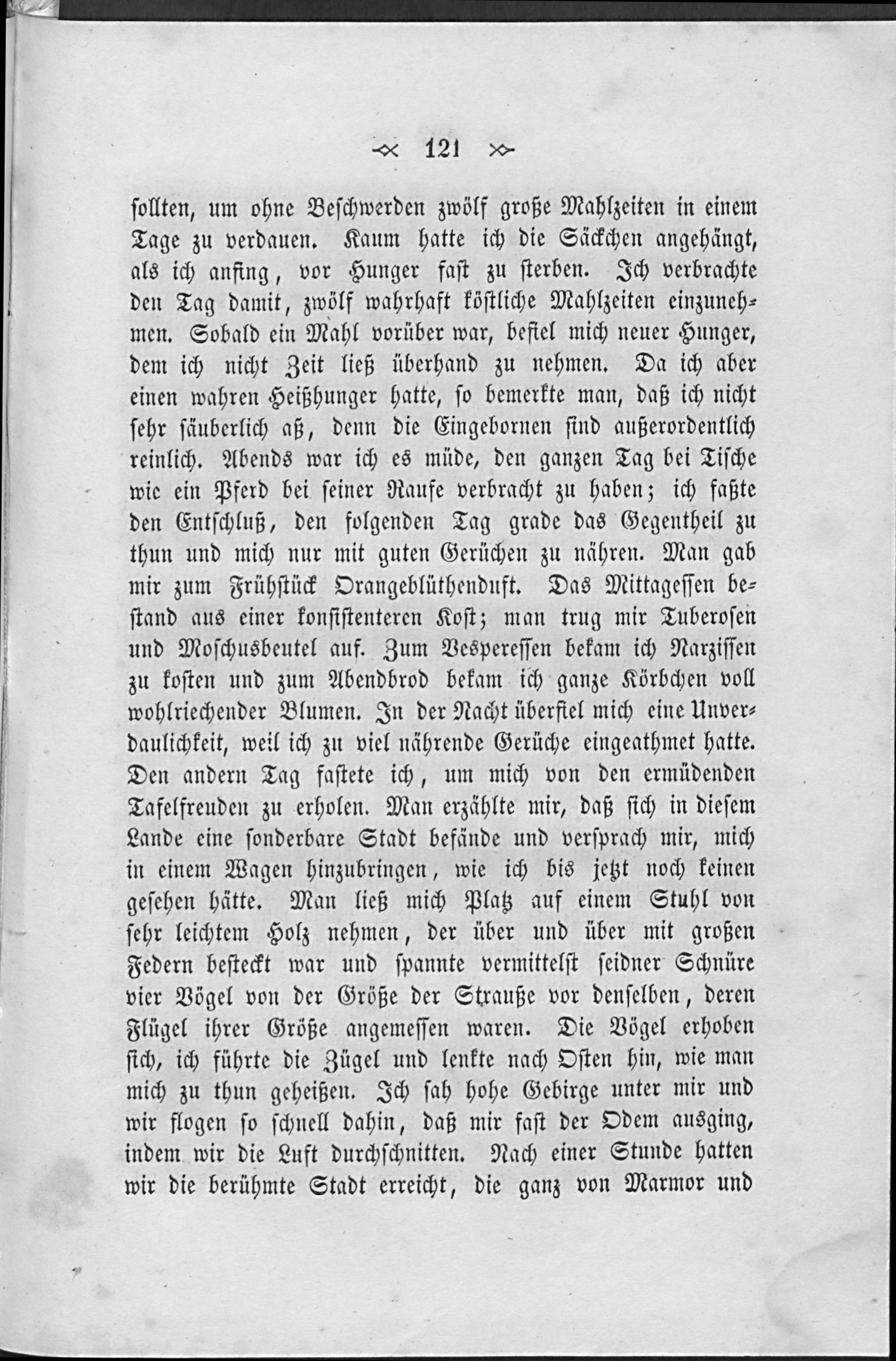 121

sollten, um ohne Beschwerden zwölf große Mahlzeiten in einem Tage zu verdauen. Kaum hatte ich die Säckchen angehängt, als ich anfing, vor Hunger fast zu sterben. Ich verbrachte den Tag damit, zwölf wahrhaft köstliche Mahlzeiten einzunehmen. Sobald ein Mahl vorüber war, befiel mich neuer Hunger, dem ich nicht Zeit ließ überhand zu nehmen. Da ich aber einen wahren Heißhunger hatte, so bemerkte man, daß ich nicht sehr säuberlich aß, denn die Eingebornen sind außerordentlich reinlich. Abends war ich es müde, den ganzen Tag bei Tische wie ein Pferd bei seiner Raufe verbracht zu haben; ich faßte den Entschluß, den folgenden Tag grade das Gegentheil zu thun und mich nur mit guten Gerüchen zu nähren. Man gab mir zum Frühstück Orangeblüthenduft. Das Mittagessen bestand aus einer konsistenteren Kost; man trug mir Tuberosen und Moschusbeutel auf. Zum Vesperessen bekam ich Narzissen zu kosten und zum Abendbrod bekam ich ganze Körbchen voll wohlriechender Blumen. In der Nacht überfiel mich eine Unverdaulichkeit, weil ich zu viel nährende Gerüche eingeathmet hatte. Den andern Tag fastete ich, um mich von den ermüdenden Tafelfreuden zu erholen. Man erzählte mir, daß sich in diesem Lande eine sonderbare Stadt befände und versprach mir, mich in einem Wagen hinzubringen, wie ich bis jetzt noch keinen gesehen hätte. Man ließ mich Platz auf einem Stuhl von sehr leichtem Holz nehmen, der über und über mit großen Federn besteckt war und spannte vermittelst seidner Schnüre vier Vögel von der Größe der Strauße vor denselben, deren Flügel ihrer Größe angemessen waren. Die Vögel erhoben sich, ich führte die Zügel und lenkte nach Osten hin, wie man mich zu thun geheißen. Ich sah hohe Gebirge unter mir und wir flogen so schnell dahin, daß mir fast der Odem ausging, indem wir die Luft durchschnitten. Nach einer Stunde hatten wir die berühmte Stadt erreicht, die ganz von Marmor und